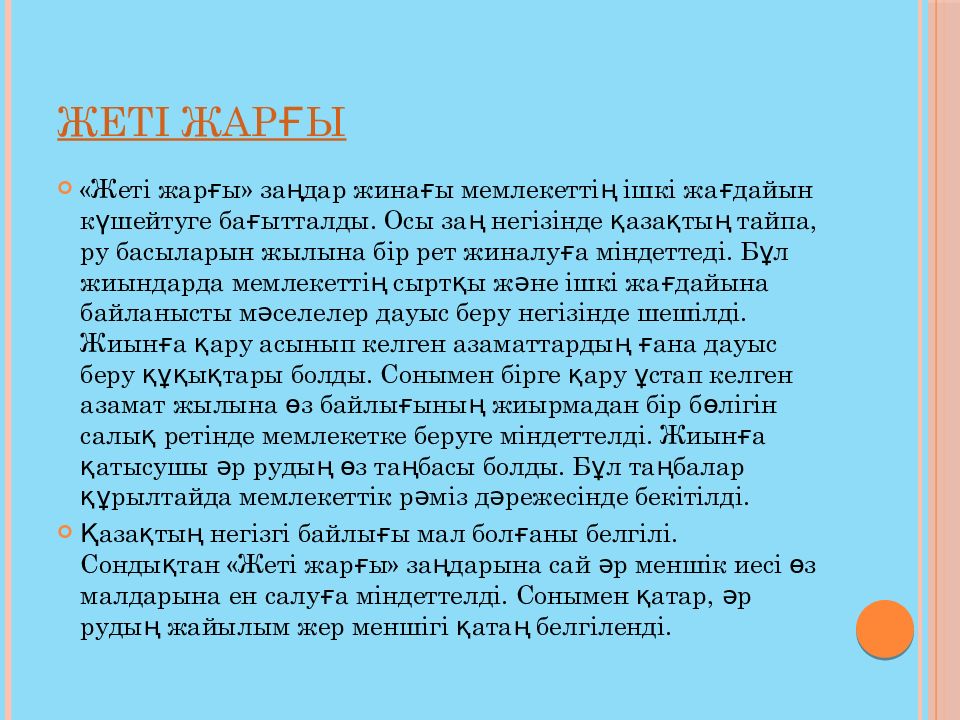 ЖЕТІ ЖАРҒЫ

«Жеті жарғы» заңдар жинағы мемлекеттің ішкі жағдайын күшейтуге бағытталды. Осы заң негізінде қазақтың тайпа, ру басыларын жылына бір рет жиналуға міндеттеді. Бұл жиындарда мемлекеттің сыртқы және ішкі жағдайына байланысты мәселелер дауыс беру негізінде шешілді. Жиынға қару асынып келген азаматтардың ғана дауыс беру құқықтары болды. Сонымен бірге қару ұстап келген азамат жылына өз байлығының жиырмадан бір бөлігін салық ретінде мемлекетке беруге міндеттелді. Жиынға қатысушы әр рудың өз таңбасы болды. Бұл таңбалар құрылтайда мемлекеттік рәміз дәрежесінде бекітілді.

Қазақтың негізгі байлығы мал болғаны белгілі. Сондықтан «Жеті жарғы» заңдарына сай әр меншік иесі өз малдарына ен салуға міндеттелді. Сонымен қатар, әр рудың жайылым жер меншігі қатаң белгіленді.